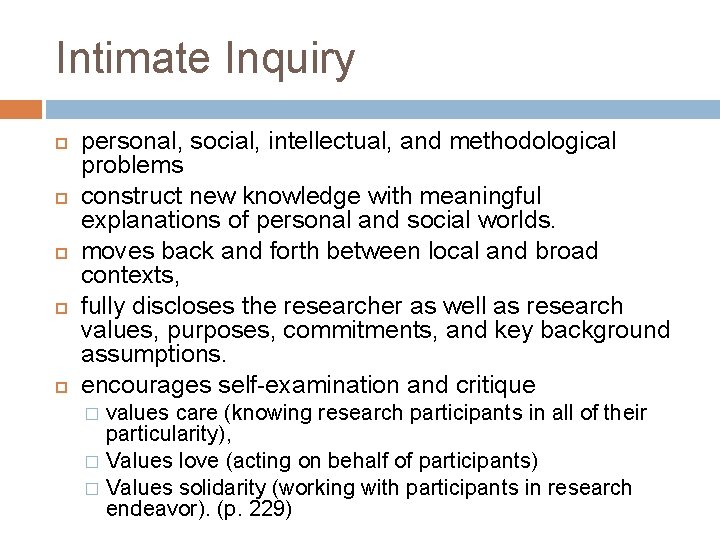 Intimate Inquiry

personal, social, intellectual, and methodological problems

construct new knowledge with meaningful explanations of personal and social worlds.

moves back and forth between local and broad contexts,

fully discloses the researcher as well as research values, purposes, commitments, and key background assumptions.

encourages self-examination and critique

values care (knowing research participants in all of their particularity),

Values love (acting on behalf of participants)

Values solidarity (working with participants in research endeavor). (p. 229)